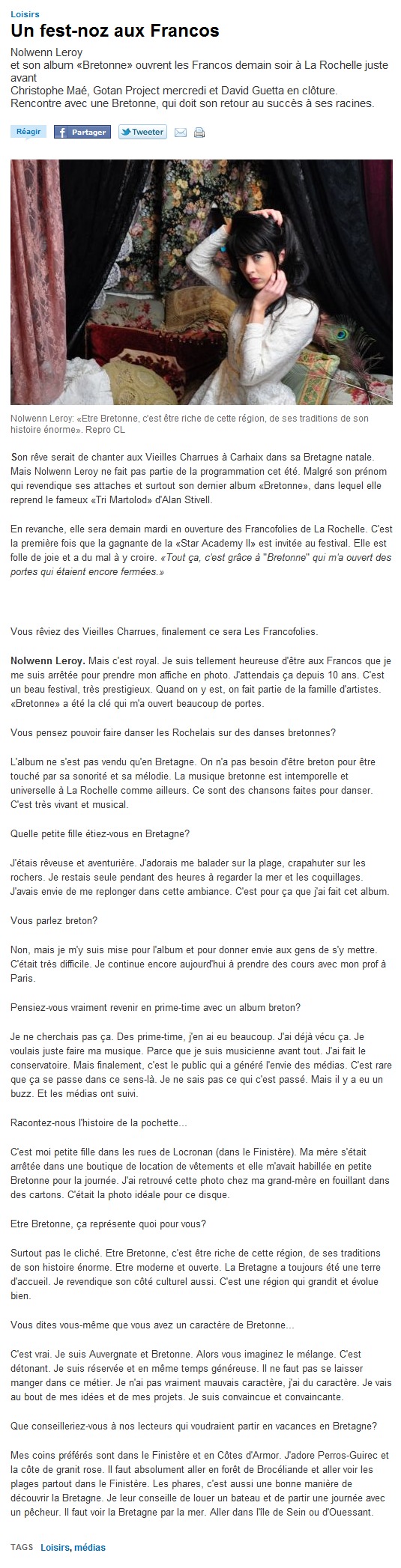 Loisirs

Un fest-noz aux Francos

Nolwenn Leroy
et son album «Bretonne» ouvrent les Francos demain soir à La Rochelle juste avant
Christophe Maé, Gotan Project mercredi et David Guetta en clôture.
Rencontre avec une Bretonne, qui doit son retour au succès à ses racines.

Réagir Partager Tweeter

Nolwenn Leroy: «Etre Bretonne, c'est être riche de cette région, de ses traditions de son histoire énorme». Repro CL

Son rêve serait de chanter aux Vieilles Charrues à Carhaix dans sa Bretagne natale. Mais Nolwenn Leroy ne fait pas partie de la programmation cet été. Malgré son prénom qui revendique ses attaches et surtout son dernier album «Bretonne», dans lequel elle reprend le fameux «Tri Martolod» d'Alan Stivell.

En revanche, elle sera demain mardi en ouverture des Francofolies de La Rochelle. C'est la première fois que la gagnante de la «Star Academy II» est invitée au festival. Elle est folle de joie et a du mal à y croire. «Tout ça, c'est grâce à "Bretonne" qui m'a ouvert des portes qui étaient encore fermées.»

Vous rêviez des Vieilles Charrues, finalement ce sera Les Francofolies.

Nolwenn Leroy. Mais c'est royal. Je suis tellement heureuse d'être aux Francos que je me suis arrêtée pour prendre mon affiche en photo. J'attendais ça depuis 10 ans. C'est un beau festival, très prestigieux. Quand on y est, on fait partie de la famille d'artistes. «Bretonne» a été la clé qui m'a ouvert beaucoup de portes.

Vous pensez pouvoir faire danser les Rochelais sur des danses bretonnes?

L'album ne s'est pas vendu qu'en Bretagne. On n'a pas besoin d'être breton pour être touché par sa sonorité et sa mélodie. La musique bretonne est intemporelle et universelle à La Rochelle comme ailleurs. Ce sont des chansons faites pour danser. C'est très vivant et musical.

Quelle petite fille étiez-vous en Bretagne?

J'étais rêveuse et aventurière. J'adorais me balader sur la plage, crapahuter sur les rochers. Je restais seule pendant des heures à regarder la mer et les coquillages. J'avais envie de me replonger dans cette ambiance. C'est pour ça que j'ai fait cet album.

Vous parlez breton?

Non, mais je m'y suis mise pour l'album et pour donner envie aux gens de s'y mettre. C'était très difficile. Je continue encore aujourd'hui à prendre des cours avec mon prof à Paris.

Pensiez-vous vraiment revenir en prime-time avec un album breton?

Je ne cherchais pas ça. Des prime-time, j'en ai eu beaucoup. J'ai déjà vécu ça. Je voulais juste faire ma musique. Parce que je suis musicienne avant tout. J'ai fait le conservatoire. Mais finalement, c'est le public qui a généré l'envie des médias. C'est rare que ça se passe dans ce sens-là. Je ne sais pas ce qui c'est passé. Mais il y a eu un buzz. Et les médias ont suivi.

Racontez-nous l'histoire de la pochette...

C'est moi petite fille dans les rues de Locronan (dans le Finistère). Ma mère s'était arrêtée dans une boutique de location de vêtements et elle m'avait habillée en petite Bretonne pour la journée. J'ai retrouvé cette photo chez ma grand-mère en fouillant dans des cartons. C'était la photo idéale pour ce disque.

Etre Bretonne, ça représente quoi pour vous?

Surtout pas le cliché. Etre Bretonne, c'est être riche de cette région, de ses traditions de son histoire énorme. Etre moderne et ouverte. La Bretagne a toujours été une terre d'accueil. Je revendique son côté culturel aussi. C'est une région qui grandit et évolue bien.

Vous dites vous-même que vous avez un caractère de Bretonne...

C'est vrai. Je suis Auvergnate et Bretonne. Alors vous imaginez le mélange. C'est détonant. Je suis réservée et en même temps généreuse. Il ne faut pas se laisser manger dans ce métier. Je n'ai pas vraiment mauvais caractère, j'ai du caractère. Je vais au bout de mes idées et de mes projets. Je suis convaincue et convaincante.

Que conseilleriez-vous à nos lecteurs qui voudraient partir en vacances en Bretagne?

Mes coins préférés sont dans le Finistère et en Côtes d'Armor. J'adore Perros-Guirec et la côte de granit rose. Il faut absolument aller en forêt de Brocéliande et aller voir les plages partout dans le Finistère. Les phares, c'est aussi une bonne manière de découvrir la Bretagne. Je leur conseille de louer un bateau et de partir une journée avec un pêcheur. Il faut voir la Bretagne par la mer. Aller dans l'île de Sein ou d'Ouessant.

TAGS Loisirs, médias